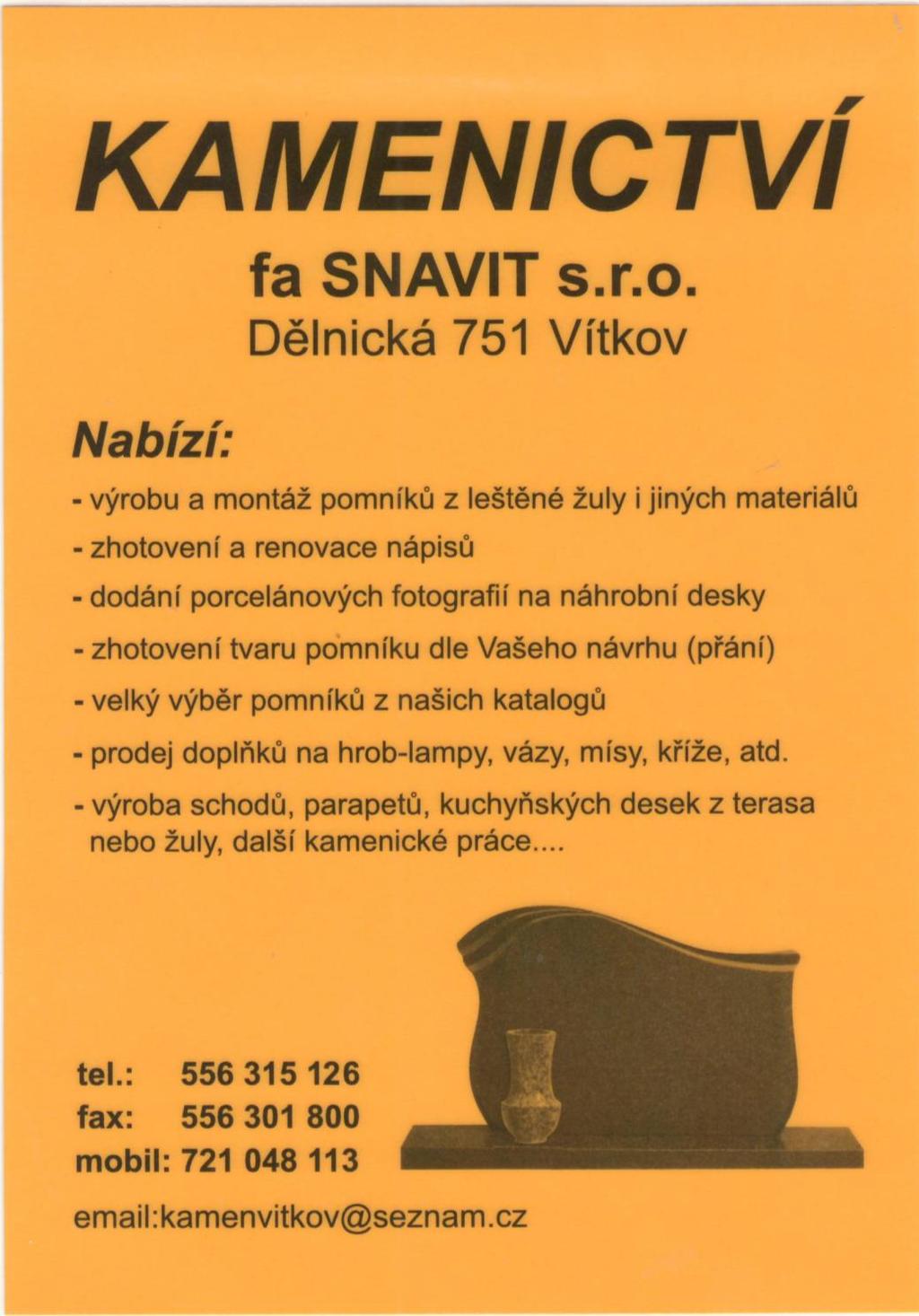 KAMENICTVÍ

fa SNAVIT s.r.o.
Dělnická 751 Vítkov

Nabízí:

- výrobu a montáž pomníků z leštěné žuly i jiných materiálů
- zhotovení a renovace nápisů
- dodání porcelánových fotografií na náhrobní desky
- zhotovení tvaru pomníku dle Vašeho návrhu (přání)
- velký výběr pomníků z našich katalogů
- prodej doplňků na hrob-lampy, vázy, mísy, kříže, atd.
- výroba schodů, parapetů, kuchyňských desek z terasa nebo žuly, další kamenické práce....

tel.: 556 315 126
fax: 556 301 800
mobil: 721 048 113

email:kamenvitkov@seznam.cz